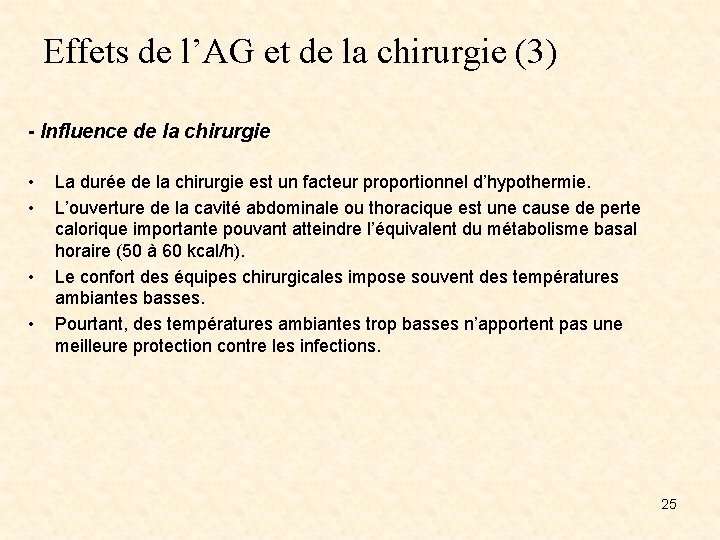 Effets de l’AG et de la chirurgie (3)

- Influence de la chirurgie

• La durée de la chirurgie est un facteur proportionnel d’hypothermie.
• L’ouverture de la cavité abdominale ou thoracique est une cause de perte calorique importante pouvant atteindre l’équivalent du métabolisme basal horaire (50 à 60 kcal/h).
• Le confort des équipes chirurgicales impose souvent des températures ambiantes basses.
• Pourtant, des températures ambiantes trop basses n’apportent pas une meilleure protection contre les infections.

25